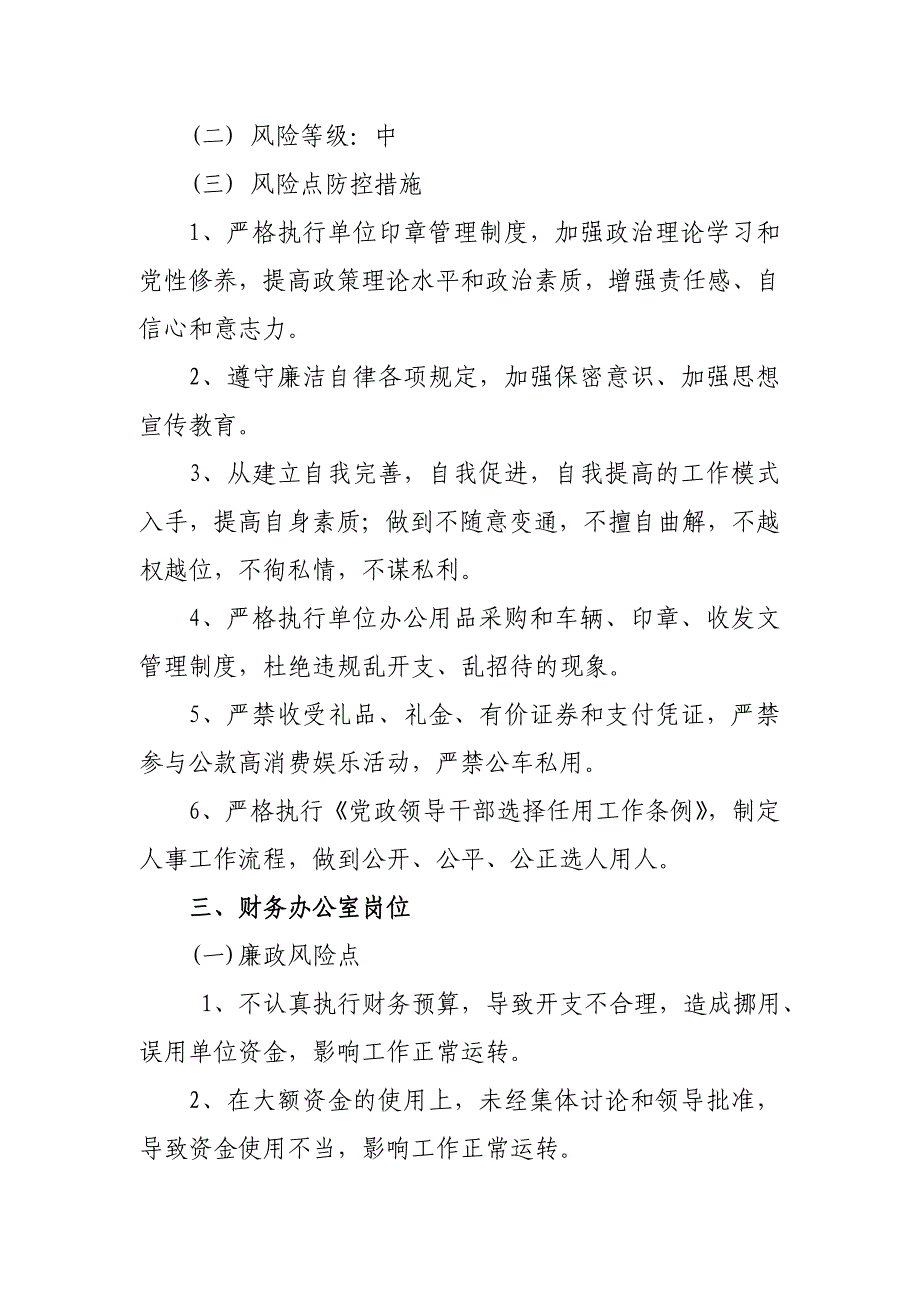 （二）风险等级：中

（三）风险点防控措施

1、严格执行单位印章管理制度，加强政治理论学习和党性修养，提高政策理论水平和政治素质，增强责任感、自信心和意志力。

2、遵守廉洁自律各项规定，加强保密意识、加强思想宣传教育。

3、从建立自我完善，自我促进，自我提高的工作模式入手，提高自身素质；做到不随意变通，不擅自曲解，不越权越位，不徇私情，不谋私利。

4、严格执行单位办公用品采购和车辆、印章、收发文管理制度，杜绝违规乱开支、乱招待的现象。

5、严禁收受礼品、礼金、有价证券和支付凭证，严禁参与公款高消费娱乐活动，严禁公车私用。

6、严格执行《党政领导干部选择任用工作条例》，制定人事工作流程，做到公开、公平、公正选人用人。

三、财务办公室岗位

(一)廉政风险点

1、不认真执行财务预算，导致开支不合理，造成挪用、误用单位资金，影响工作正常运转。

2、在大额资金的使用上，未经集体讨论和领导批准，导致资金使用不当，影响工作正常运转。